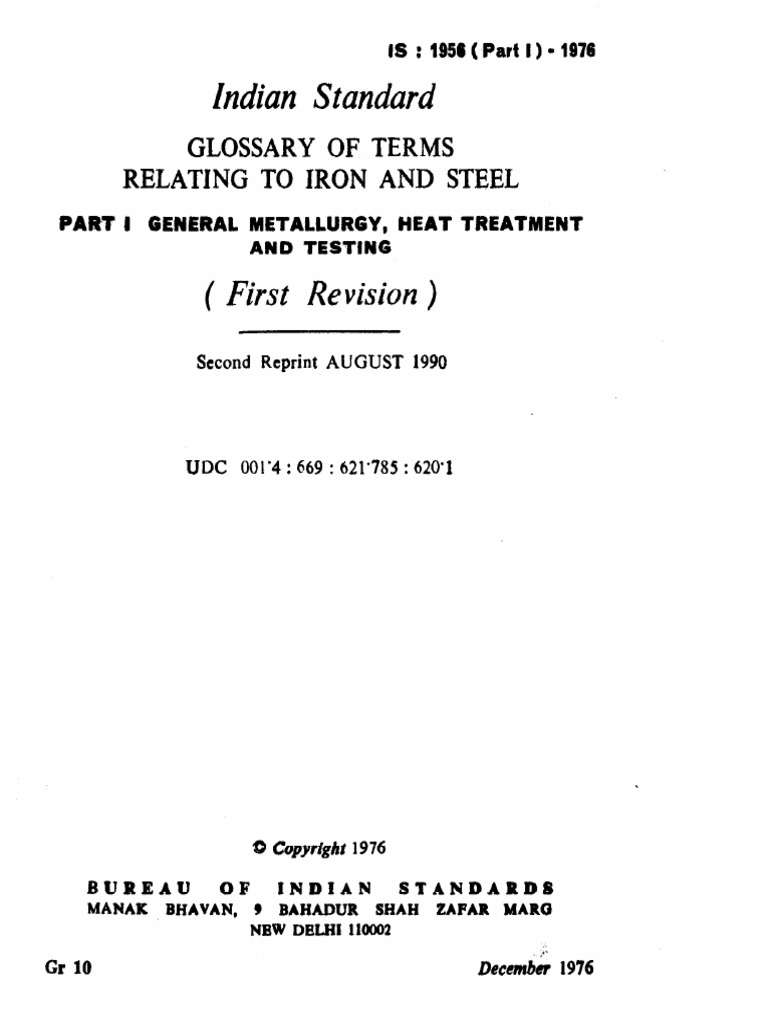 IS : 1956 ( Part I ) - 1976

Indian Standard

GLOSSARY OF TERMS RELATING TO IRON AND STEEL

PART I GENERAL METALLURGY, HEAT TREATMENT AND TESTING

( First Revision )

Second Reprint AUGUST 1990

UDC 001·4 : 669 : 621·785 : 620·1

© Copyright 1976

BUREAU OF INDIAN STANDARDS
MANAK BHAVAN, 9 BAHADUR SHAH ZAFAR MARG
NEW DELHI 110002

Gr 10

December 1976